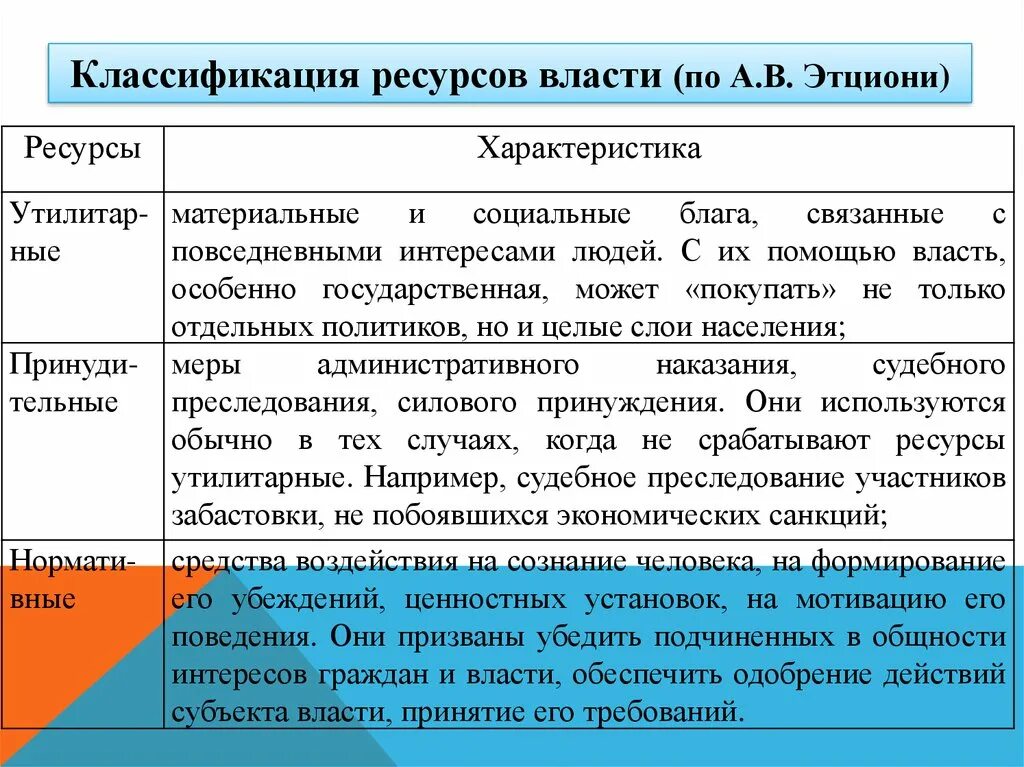 Классификация ресурсов власти (по А.В. Этциони)

| Ресурсы | Характеристика |
|---|---|
| Утилитарные | материальные и социальные блага, связанные с повседневными интересами людей. С их помощью власть, особенно государственная, может «покупать» не только отдельных политиков, но и целые слои населения; |
| Принудительные | меры административного наказания, судебного преследования, силового принуждения. Они используются обычно в тех случаях, когда не срабатывают ресурсы утилитарные. Например, судебное преследование участников забастовки, не побоявшихся экономических санкций; |
| Нормативные | средства воздействия на сознание человека, на формирование его убеждений, ценностных установок, на мотивацию его поведения. Они призваны убедить подчиненных в общности интересов граждан и власти, обеспечить одобрение действий субъекта власти, принятие его требований. |